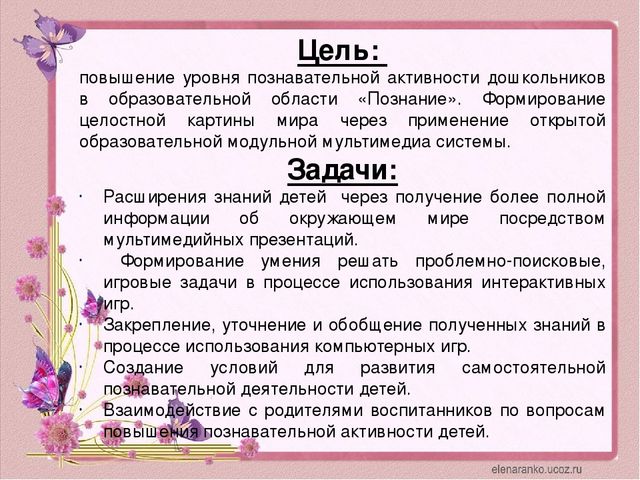 Цель:
повышение уровня познавательной активности дошкольников в образовательной области «Познание». Формирование целостной картины мира через применение открытой образовательной модульной мультимедиа системы.

Задачи:
· Расширения знаний детей через получение более полной информации об окружающем мире посредством мультимедийных презентаций.
· Формирование умения решать проблемно-поисковые, игровые задачи в процессе использования интерактивных игр.
· Закрепление, уточнение и обобщение полученных знаний в процессе использования компьютерных игр.
· Создание условий для развития самостоятельной познавательной деятельности детей.
· Взаимодействие с родителями воспитанников по вопросам повышения познавательной активности детей.

elenaranko.ucoz.ru